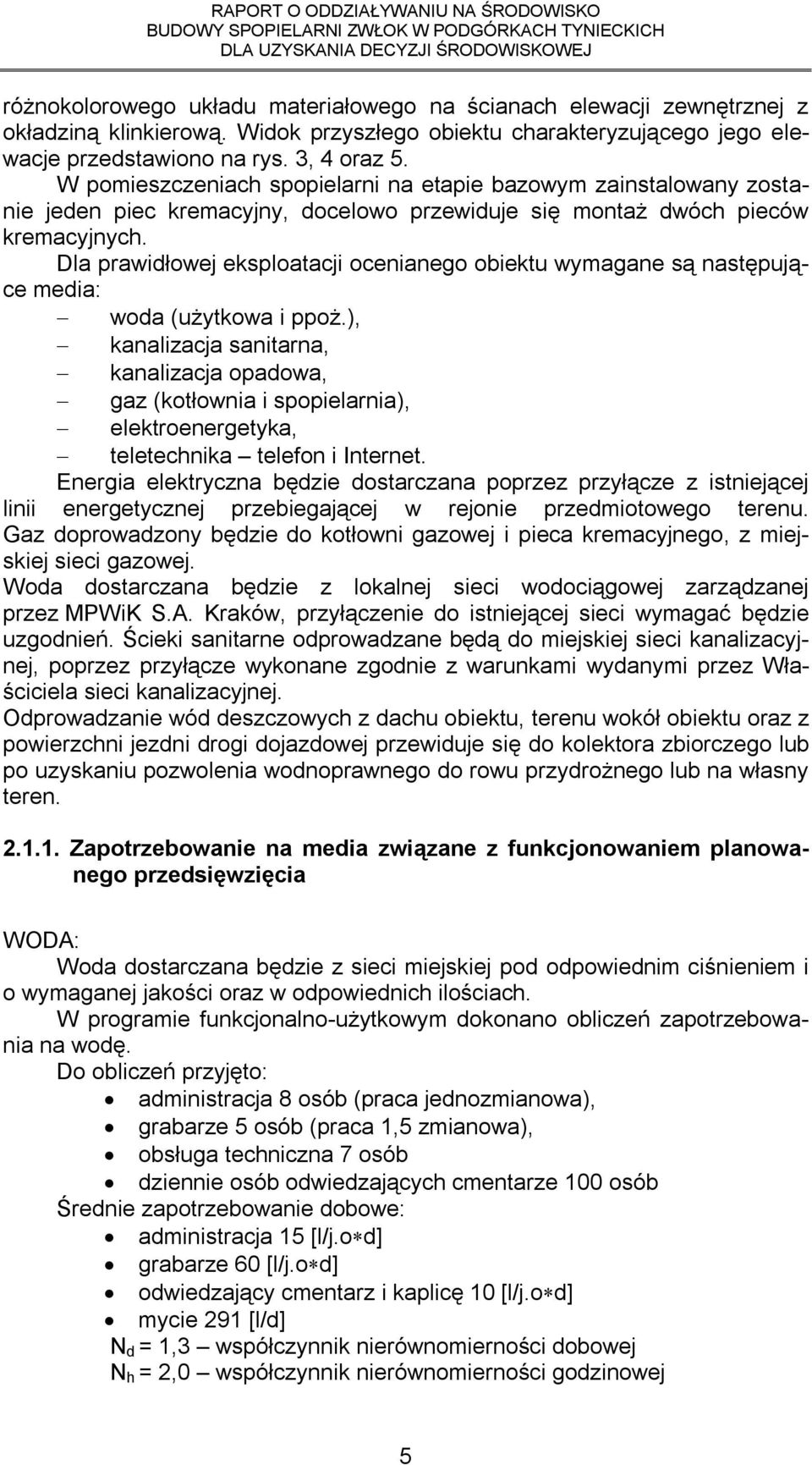 RAPORT O ODDZIAŁYWANIU NA ŚRODOWISKO
BUDOWY SPOPIELARNI ZWŁOK W PODGÓRKACH TYNIECKICH
DLA UZYSKANIA DECYZJI ŚRODOWISKOWEJ

różnokolorowego układu materiałowego na ścianach elewacji zewnętrznej z okładziną klinkierową. Widok przyszłego obiektu charakteryzującego jego elewacje przedstawiono na rys. 3, 4 oraz 5.

W pomieszczeniach spopielarni na etapie bazowym zainstalowany zostanie jeden piec kremacyjny, docelowo przewiduje się montaż dwóch pieców kremacyjnych.

Dla prawidłowej eksploatacji ocenianego obiektu wymagane są następujące media:
– woda (użytkowa i ppoż.),
– kanalizacja sanitarna,
– kanalizacja opadowa,
– gaz (kotłownia i spopielarnia),
– elektroenergetyka,
– teletechnika – telefon i Internet.

Energia elektryczna będzie dostarczana poprzez przyłącze z istniejącej linii energetycznej przebiegającej w rejonie przedmiotowego terenu. Gaz doprowadzony będzie do kotłowni gazowej i pieca kremacyjnego, z miejskiej sieci gazowej.

Woda dostarczana będzie z lokalnej sieci wodociągowej zarządzanej przez MPWiK S.A. Kraków, przyłączenie do istniejącej sieci wymagać będzie uzgodnień. Ścieki sanitarne odprowadzane będą do miejskiej sieci kanalizacyjnej, poprzez przyłącze wykonane zgodnie z warunkami wydanymi przez Właściciela sieci kanalizacyjnej.

Odprowadzanie wód deszczowych z dachu obiektu, terenu wokół obiektu oraz z powierzchni jezdni drogi dojazdowej przewiduje się do kolektora zbiorczego lub po uzyskaniu pozwolenia wodnoprawnego do rowu przydrożnego lub na własny teren.

2.1.1. Zapotrzebowanie na media związane z funkcjonowaniem planowanego przedsięwzięcia

WODA:

Woda dostarczana będzie z sieci miejskiej pod odpowiednim ciśnieniem i o wymaganej jakości oraz w odpowiednich ilościach.

W programie funkcjonalno-użytkowym dokonano obliczeń zapotrzebowania na wodę.

Do obliczeń przyjęto:
• administracja 8 osób (praca jednozmianowa),
• grabarze 5 osób (praca 1,5 zmianowa),
• obsługa techniczna 7 osób
• dziennie osób odwiedzających cmentarze 100 osób

Średnie zapotrzebowanie dobowe:
• administracja 15 [l/j.o∗d]
• grabarze 60 [l/j.o∗d]
• odwiedzający cmentarz i kaplicę 10 [l/j.o∗d]
• mycie 291 [l/d]

$N_d$ = 1,3 – współczynnik nierównomierności dobowej
$N_h$ = 2,0 – współczynnik nierównomierności godzinowej

5